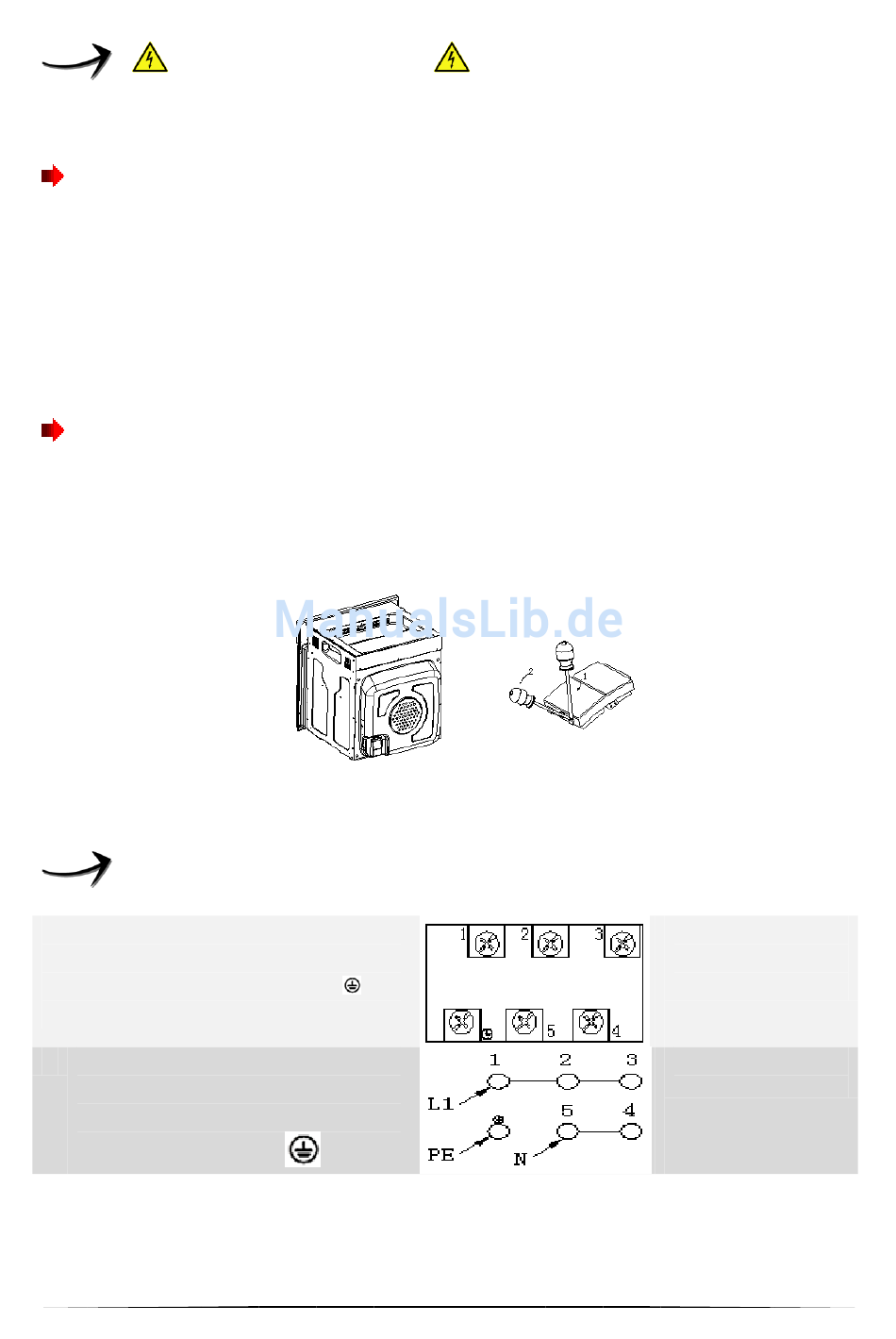 ManualsLib.de

2

1

1 2 3

5 4

1 2 3

L1

5 4

PE N